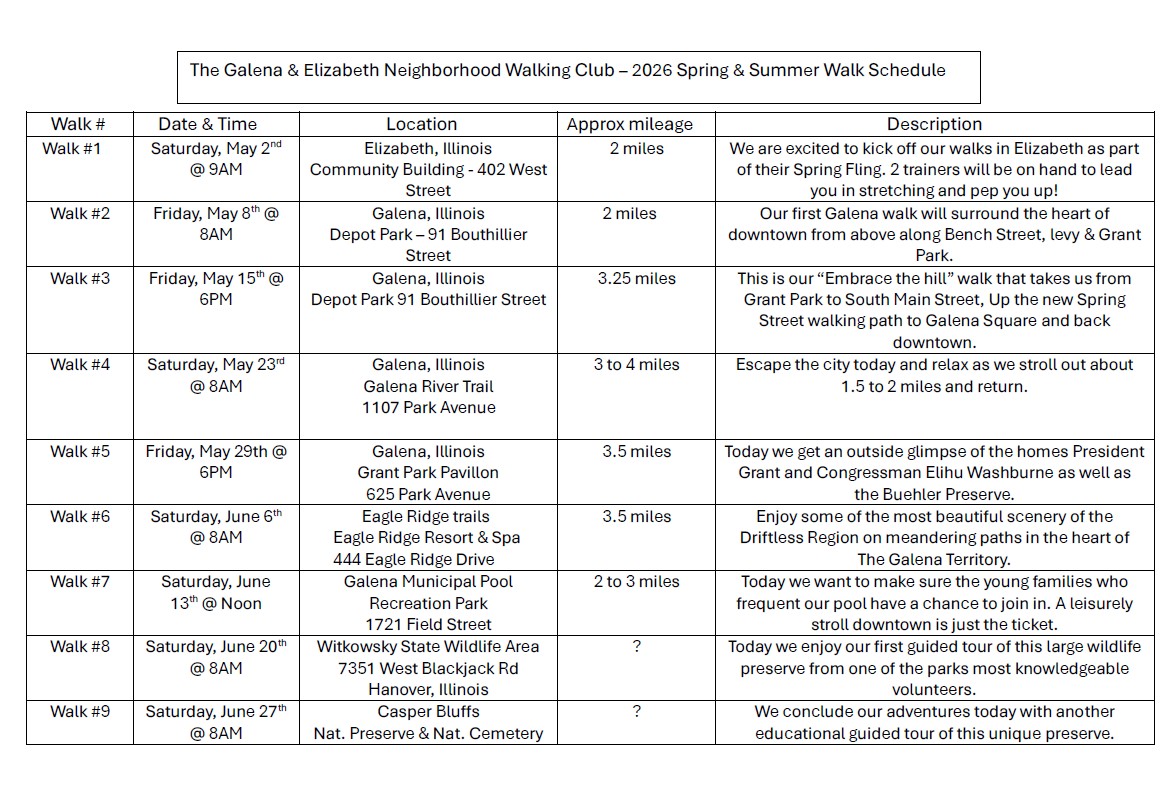 The Galena & Elizabeth Neighborhood Walking Club – 2026 Spring & Summer Walk Schedule

| Walk # | Date & Time | Location | Approx mileage | Description |
|---|---|---|---|---|
| Walk #1 | Saturday, May 2$^{nd}$ @ 9AM | Elizabeth, Illinois Community Building - 402 West Street | 2 miles | We are excited to kick off our walks in Elizabeth as part of their Spring Fling. 2 trainers will be on hand to lead you in stretching and pep you up! |
| Walk #2 | Friday, May 8$^{th}$ @ 8AM | Galena, Illinois Depot Park – 91 Bouthillier Street | 2 miles | Our first Galena walk will surround the heart of downtown from above along Bench Street, levy & Grant Park. |
| Walk #3 | Friday, May 15$^{th}$ @ 6PM | Galena, Illinois Depot Park 91 Bouthillier Street | 3.25 miles | This is our “Embrace the hill” walk that takes us from Grant Park to South Main Street, Up the new Spring Street walking path to Galena Square and back downtown. |
| Walk #4 | Saturday, May 23$^{rd}$ @ 8AM | Galena, Illinois Galena River Trail 1107 Park Avenue | 3 to 4 miles | Escape the city today and relax as we stroll out about 1.5 to 2 miles and return. |
| Walk #5 | Friday, May 29th @ 6PM | Galena, Illinois Grant Park Pavillon 625 Park Avenue | 3.5 miles | Today we get an outside glimpse of the homes President Grant and Congressman Elihu Washburne as well as the Buehler Preserve. |
| Walk #6 | Saturday, June 6$^{th}$ @ 8AM | Eagle Ridge trails Eagle Ridge Resort & Spa 444 Eagle Ridge Drive | 3.5 miles | Enjoy some of the most beautiful scenery of the Driftless Region on meandering paths in the heart of The Galena Territory. |
| Walk #7 | Saturday, June 13$^{th}$ @ Noon | Galena Municipal Pool Recreation Park 1721 Field Street | 2 to 3 miles | Today we want to make sure the young families who frequent our pool have a chance to join in. A leisurely stroll downtown is just the ticket. |
| Walk #8 | Saturday, June 20$^{th}$ @ 8AM | Witkowsky State Wildlife Area 7351 West Blackjack Rd Hanover, Illinois | ? | Today we enjoy our first guided tour of this large wildlife preserve from one of the parks most knowledgeable volunteers. |
| Walk #9 | Saturday, June 27$^{th}$ @ 8AM | Casper Bluffs Nat. Preserve & Nat. Cemetery | ? | We conclude our adventures today with another educational guided tour of this unique preserve. |